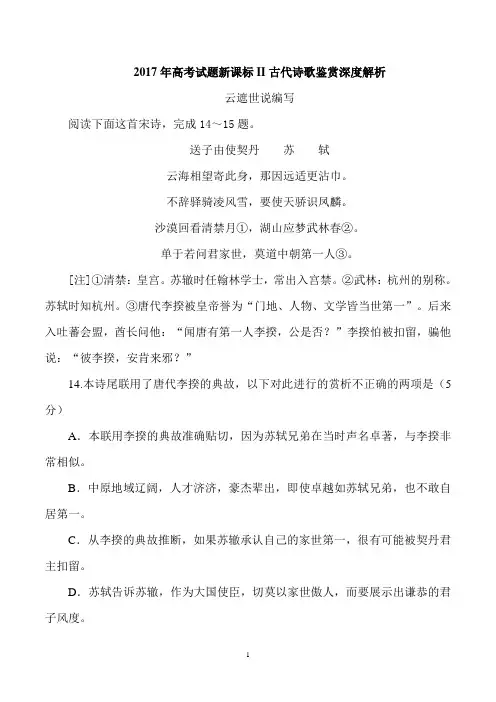 2017 年高考试题新课标 II 古代诗歌鉴赏深度解析

云遮世说编写

阅读下面这首宋诗，完成 14～15 题。

送子由使契丹　　苏　　轼

云海相望寄此身，那因远适更沾巾。

不辞驿骑凌风雪，要使天骄识凤麟。

沙漠回看清禁月①，湖山应梦武林春②。

单于若问君家世，莫道中朝第一人③。

[注]①清禁：皇宫。苏辙时任翰林学士，常出入宫禁。②武林：杭州的别称。苏轼时知杭州。③唐代李揆被皇帝誉为“门地、人物、文学皆当世第一”。后来入吐蕃会盟，酋长问他：“闻唐有第一人李揆，公是否？”李揆怕被扣留，骗他说：“彼李揆，安肯来邪？”

14.本诗尾联用了唐代李揆的典故，以下对此进行的赏析不正确的两项是（5 分）

A．本联用李揆的典故准确贴切，因为苏轼兄弟在当时声名卓著，与李揆非常相似。

B．中原地域辽阔，人才济济，豪杰辈出，即使卓越如苏轼兄弟，也不敢自居第一。

C．从李揆的典故推断，如果苏辙承认自己的家世第一，很有可能被契丹君主扣留。

D．苏轼告诉苏辙，作为大国使臣，切莫以家世傲人，而要展示出谦恭的君子风度。

1